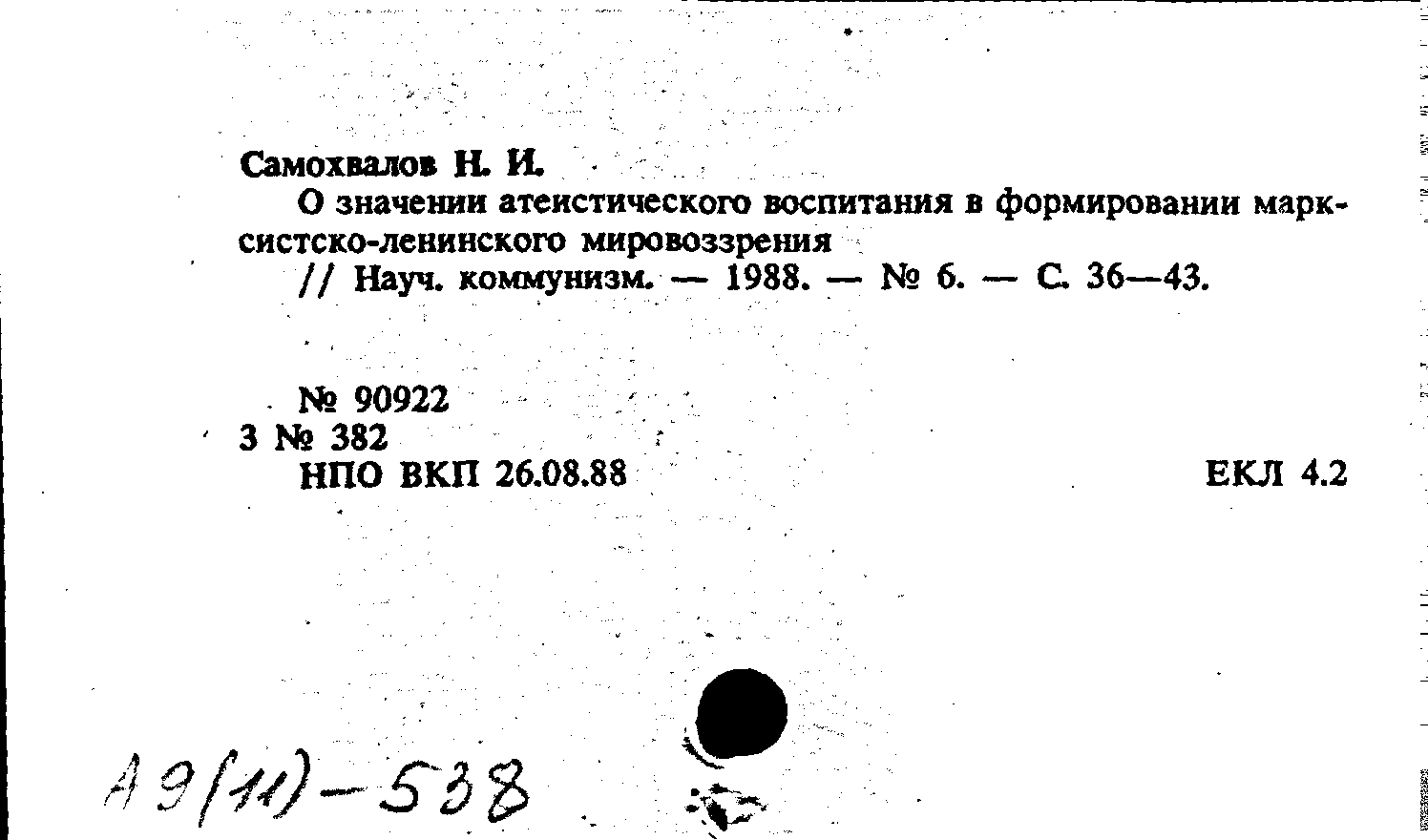 Самохвалов Н. И.

О значении атеистического воспитания в формировании марксистско-ленинского мировоззрения

// Науч. коммунизм. — 1988. — № 6. — С. 36—43.

№ 90922
3 № 382
НПО ВКП 26.08.88

ЕКЛ 4.2

А 9(11)-538